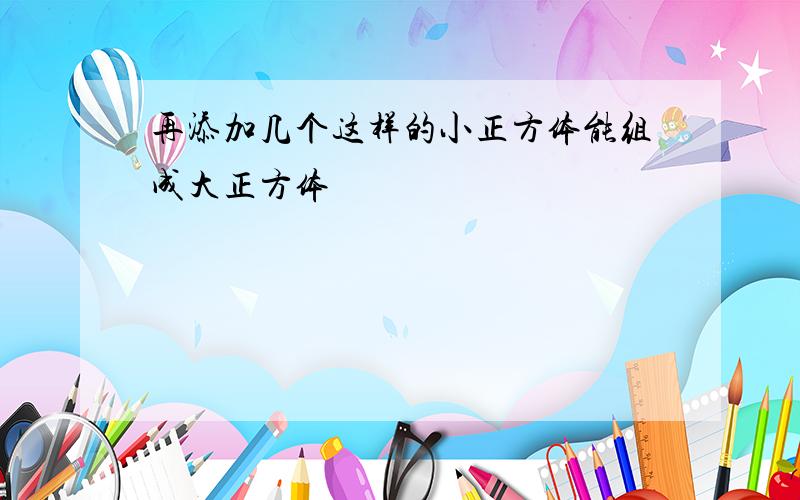 再添加几个这样的小正方体能组成大正方体